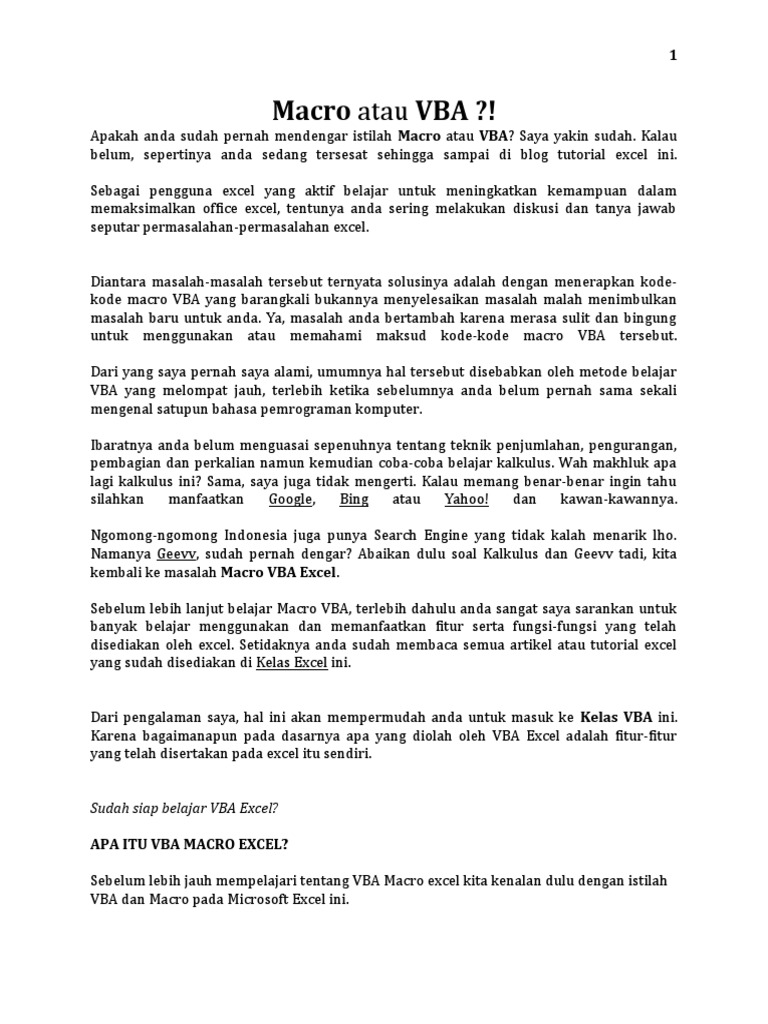 1

Macro atau VBA ?!

Apakah anda sudah pernah mendengar istilah Macro atau VBA? Saya yakin sudah. Kalau belum, sepertinya anda sedang tersesat sehingga sampai di blog tutorial excel ini.

Sebagai pengguna excel yang aktif belajar untuk meningkatkan kemampuan dalam memaksimalkan office excel, tentunya anda sering melakukan diskusi dan tanya jawab seputar permasalahan-permasalahan excel.

Diantara masalah-masalah tersebut ternyata solusinya adalah dengan menerapkan kode-kode macro VBA yang barangkali bukannya menyelesaikan masalah malah menimbulkan masalah baru untuk anda. Ya, masalah anda bertambah karena merasa sulit dan bingung untuk menggunakan atau memahami maksud kode-kode macro VBA tersebut.

Dari yang saya pernah saya alami, umumnya hal tersebut disebabkan oleh metode belajar VBA yang melompat jauh, terlebih ketika sebelumnya anda belum pernah sama sekali mengenal satupun bahasa pemrograman komputer.

Ibaratnya anda belum menguasai sepenuhnya tentang teknik penjumlahan, pengurangan, pembagian dan perkalian namun kemudian coba-coba belajar kalkulus. Wah makhluk apa lagi kalkulus ini? Sama, saya juga tidak mengerti. Kalau memang benar-benar ingin tahu silahkan manfaatkan Google, Bing atau Yahoo! dan kawan-kawannya.

Ngomong-ngomong Indonesia juga punya Search Engine yang tidak kalah menarik lho. Namanya Geevv, sudah pernah dengar? Abaikan dulu soal Kalkulus dan Geevv tadi, kita kembali ke masalah Macro VBA Excel.

Sebelum lebih lanjut belajar Macro VBA, terlebih dahulu anda sangat saya sarankan untuk banyak belajar menggunakan dan memanfaatkan fitur serta fungsi-fungsi yang telah disediakan oleh excel. Setidaknya anda sudah membaca semua artikel atau tutorial excel yang sudah disediakan di Kelas Excel ini.

Dari pengalaman saya, hal ini akan mempermudah anda untuk masuk ke Kelas VBA ini. Karena bagaimanapun pada dasarnya apa yang diolah oleh VBA Excel adalah fitur-fitur yang telah disertakan pada excel itu sendiri.

Sudah siap belajar VBA Excel?

APA ITU VBA MACRO EXCEL?

Sebelum lebih jauh mempelajari tentang VBA Macro excel kita kenalan dulu dengan istilah VBA dan Macro pada Microsoft Excel ini.